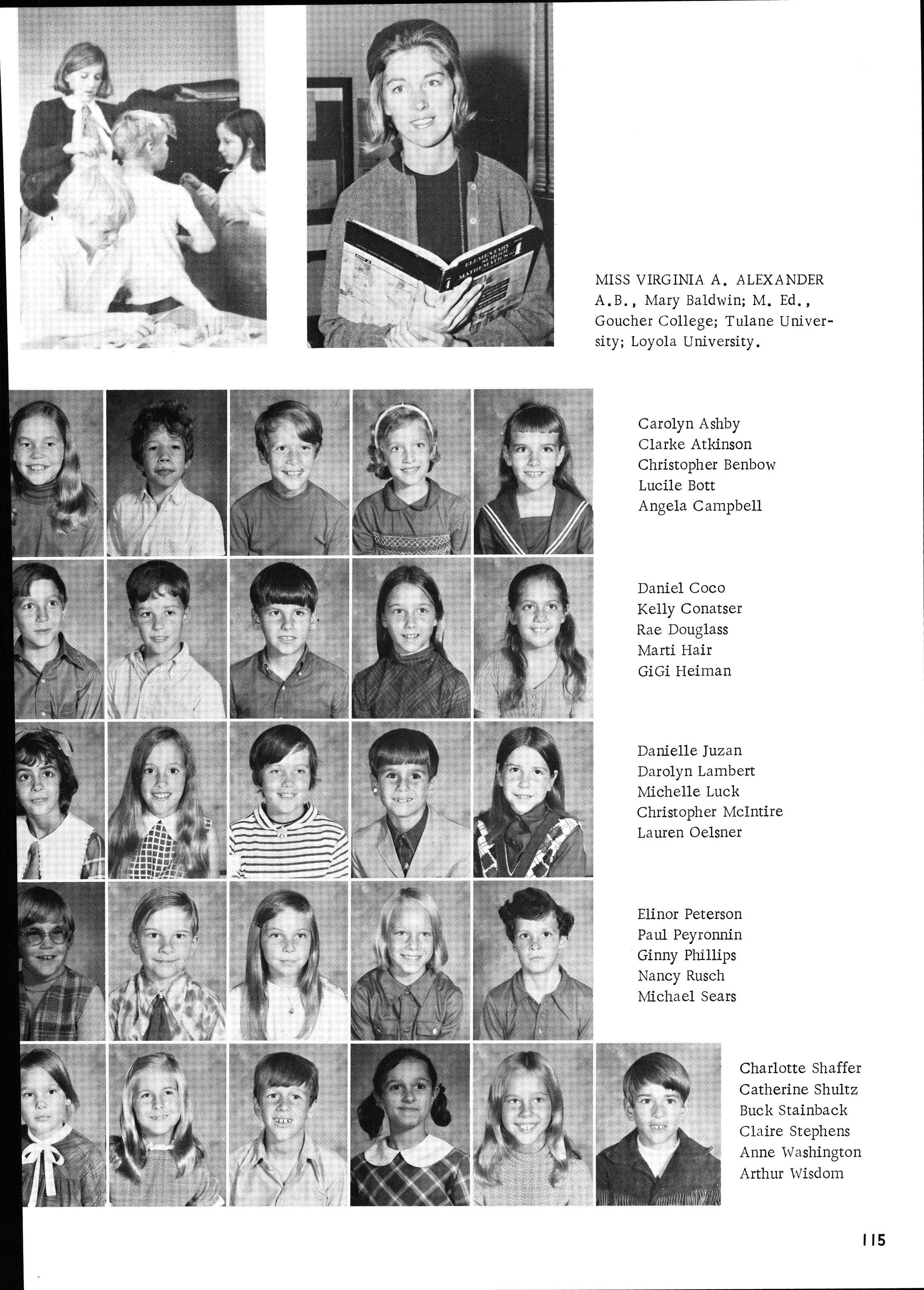 ELEMENTARY SCHOOL MATHEMATICS 4

MISS VIRGINIA A. ALEXANDER
A.B., Mary Baldwin; M. Ed., Goucher College; Tulane University; Loyola University.

Carolyn Ashby
Clarke Atkinson
Christopher Benbow
Lucile Bott
Angela Campbell

Daniel Coco
Kelly Conatser
Rae Douglass
Marti Hair
GiGi Heiman

Danielle Juzan
Darolyn Lambert
Michelle Luck
Christopher McIntire
Lauren Oelsner

Elinor Peterson
Paul Peyronnin
Ginny Phillips
Nancy Rusch
Michael Sears

Charlotte Shaffer
Catherine Shultz
Buck Stainback
Claire Stephens
Anne Washington
Arthur Wisdom

115